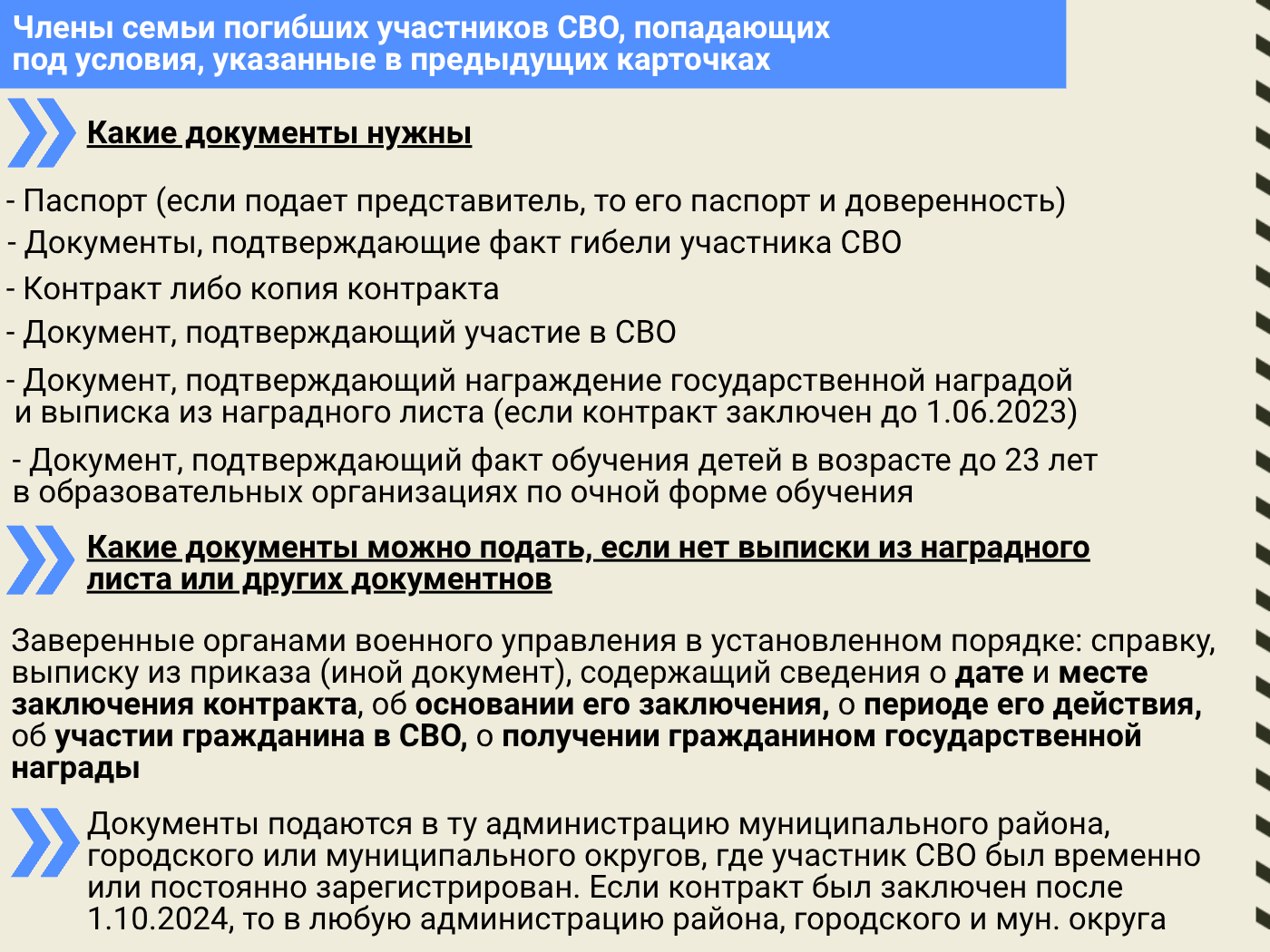 Члены семьи погибших участников СВО, попадающих под условия, указанные в предыдущих карточках

Какие документы нужны

- Паспорт (если подает представитель, то его паспорт и доверенность)
- Документы, подтверждающие факт гибели участника СВО
- Контракт либо копия контракта
- Документ, подтверждающий участие в СВО
- Документ, подтверждающий награждение государственной наградой и выписка из наградного листа (если контракт заключен до 1.06.2023)
- Документ, подтверждающий факт обучения детей в возрасте до 23 лет в образовательных организациях по очной форме обучения

Какие документы можно подать, если нет выписки из наградного листа или других документнов

Заверенные органами военного управления в установленном порядке: справку, выписку из приказа (иной документ), содержащий сведения о дате и месте заключения контракта, об основании его заключения, о периоде его действия, об участии гражданина в СВО, о получении гражданином государственной награды

Документы подаются в ту администрацию муниципального района, городского или муниципального округов, где участник СВО был временно или постоянно зарегистрирован. Если контракт был заключен после 1.10.2024, то в любую администрацию района, городского и мун. округа